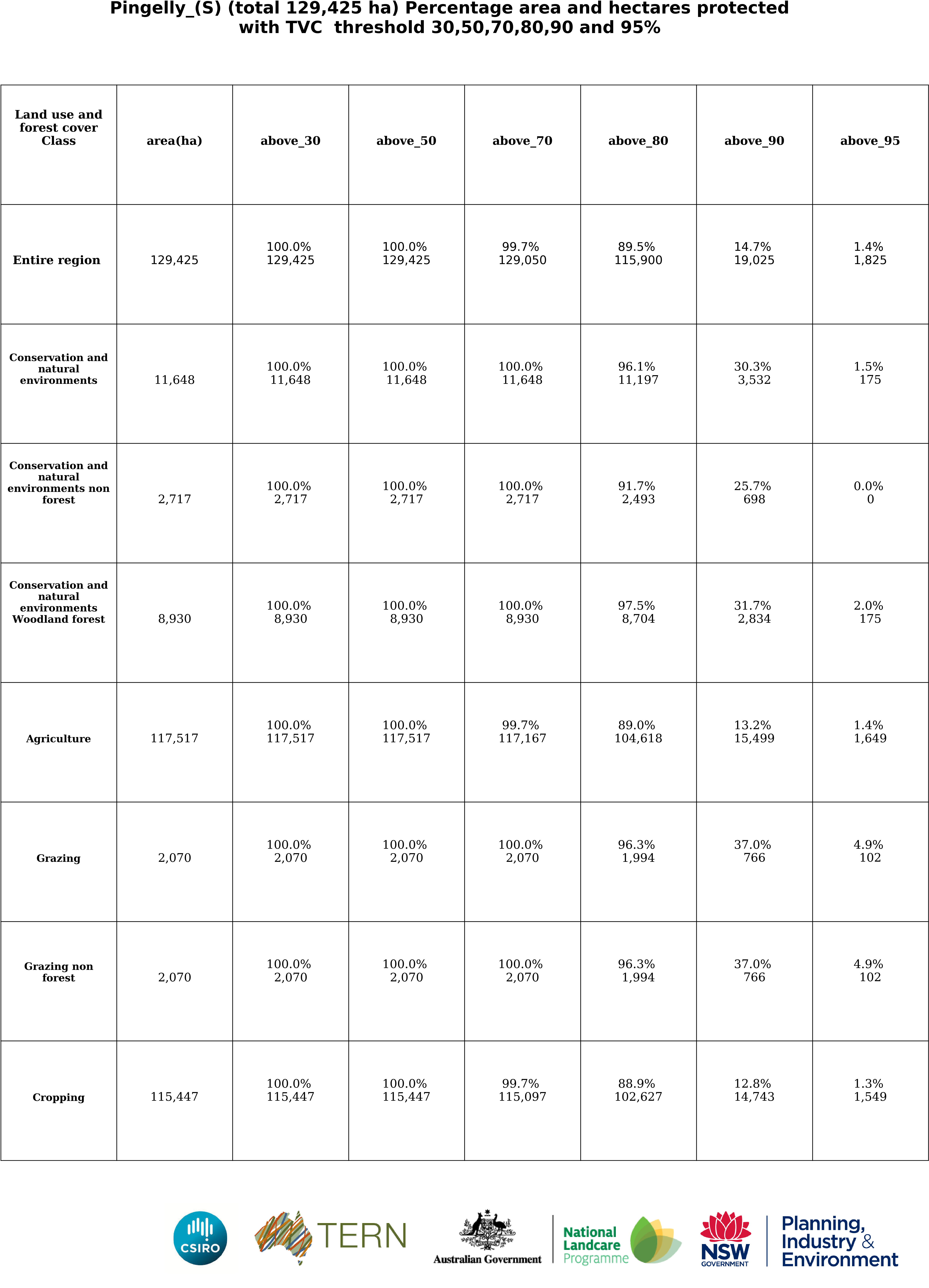 Pingelly_(S) (total 129,425 ha) Percentage area and hectares protected with TVC threshold 30,50,70,80,90 and 95%

| Land use and forest cover Class | area(ha) | above_30 | above_50 | above_70 | above_80 | above_90 | above_95 |
|---|---|---|---|---|---|---|---|
| Entire region | 129,425 | 100.0% 129,425 | 100.0% 129,425 | 99.7% 129,050 | 89.5% 115,900 | 14.7% 19,025 | 1.4% 1,825 |
| Conservation and natural environments | 11,648 | 100.0% 11,648 | 100.0% 11,648 | 100.0% 11,648 | 96.1% 11,197 | 30.3% 3,532 | 1.5% 175 |
| Conservation and natural environments non forest | 2,717 | 100.0% 2,717 | 100.0% 2,717 | 100.0% 2,717 | 91.7% 2,493 | 25.7% 698 | 0.0% 0 |
| Conservation and natural environments Woodland forest | 8,930 | 100.0% 8,930 | 100.0% 8,930 | 100.0% 8,930 | 97.5% 8,704 | 31.7% 2,834 | 2.0% 175 |
| Agriculture | 117,517 | 100.0% 117,517 | 100.0% 117,517 | 99.7% 117,167 | 89.0% 104,618 | 13.2% 15,499 | 1.4% 1,649 |
| Grazing | 2,070 | 100.0% 2,070 | 100.0% 2,070 | 100.0% 2,070 | 96.3% 1,994 | 37.0% 766 | 4.9% 102 |
| Grazing non forest | 2,070 | 100.0% 2,070 | 100.0% 2,070 | 100.0% 2,070 | 96.3% 1,994 | 37.0% 766 | 4.9% 102 |
| Cropping | 115,447 | 100.0% 115,447 | 100.0% 115,447 | 99.7% 115,097 | 88.9% 102,627 | 12.8% 14,743 | 1.3% 1,549 |

CSIRO
TERN
Australian Government
National Landcare Programme
NSW GOVERNMENT
Planning, Industry & Environment